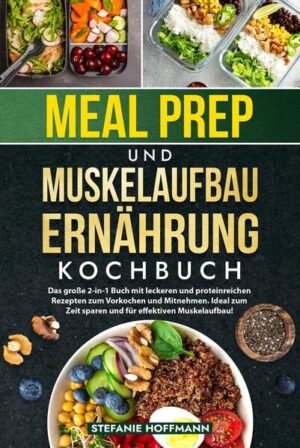 MEAL PREP
UND
MUSKELAUFBAU
ERNÄHRUNG
KOCHBUCH

Das große 2-in-1 Buch mit leckeren und proteinreichen Rezepten zum Vorkochen und Mitnehmen. Ideal zum Zeit sparen und für effektiven Muskelaufbau!

STEFANIE HOFFMANN